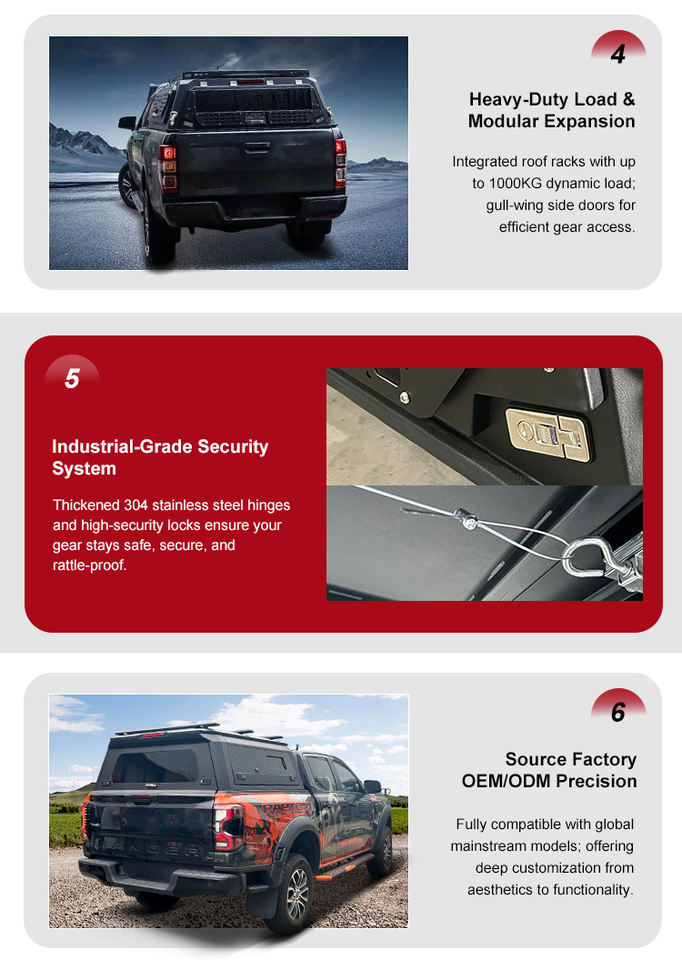 4

Heavy-Duty Load & Modular Expansion

Integrated roof racks with up to 1000KG dynamic load; gull-wing side doors for efficient gear access.

5

Industrial-Grade Security System

Thickened 304 stainless steel hinges and high-security locks ensure your gear stays safe, secure, and rattle-proof.

6

Source Factory OEM/ODM Precision

Fully compatible with global mainstream models; offering deep customization from aesthetics to functionality.